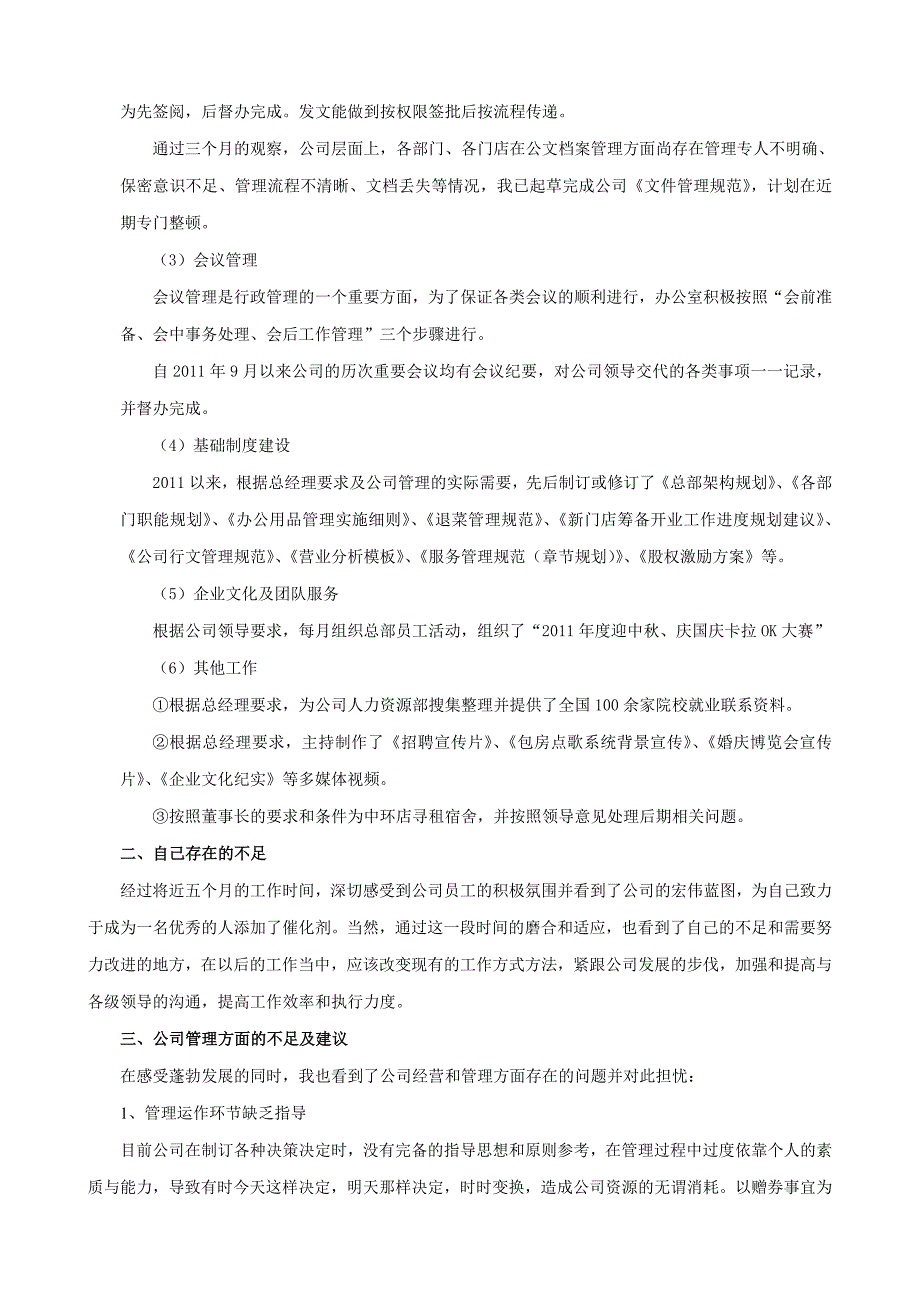 为先签阅，后督办完成。发文能做到按权限签批后按流程传递。

通过三个月的观察，公司层面上，各部门、各门店在公文档案管理方面尚存在管理专人不明确、保密意识不足、管理流程不清晰、文档丢失等情况，我已起草完成公司《文件管理规范》，计划在近期专门整顿。

（3）会议管理

会议管理是行政管理的一个重要方面，为了保证各类会议的顺利进行，办公室积极按照“会前准备、会中事务处理、会后工作管理”三个步骤进行。

自 2011 年 9 月以来公司的历次重要会议均有会议纪要，对公司领导交代的各类事项一一记录，并督办完成。

（4）基础制度建设

2011 以来，根据总经理要求及公司管理的实际需要，先后制订或修订了《总部架构规划》、《各部门职能规划》、《办公用品管理实施细则》、《退菜管理规范》、《新门店筹备开业工作进度规划建议》、《公司行文管理规范》、《营业分析模板》、《服务管理规范（章节规划）》、《股权激励方案》等。

（5）企业文化及团队服务

根据公司领导要求，每月组织总部员工活动，组织了“2011 年度迎中秋、庆国庆卡拉 OK 大赛”

（6）其他工作

①根据总经理要求，为公司人力资源部搜集整理并提供了全国 100 余家院校就业联系资料。

②根据总经理要求，主持制作了《招聘宣传片》、《包房点歌系统背景宣传》、《婚庆博览会宣传片》、《企业文化纪实》等多媒体视频。

③按照董事长的要求和条件为中环店寻租宿舍，并按照领导意见处理后期相关问题。

二、自己存在的不足

经过将近五个月的工作时间，深切感受到公司员工的积极氛围并看到了公司的宏伟蓝图，为自己致力于成为一名优秀的人添加了催化剂。当然，通过这一段时间的磨合和适应，也看到了自己的不足和需要努力改进的地方，在以后的工作当中，应该改变现有的工作方式方法，紧跟公司发展的步伐，加强和提高与各级领导的沟通，提高工作效率和执行力度。

三、公司管理方面的不足及建议

在感受蓬勃发展的同时，我也看到了公司经营和管理方面存在的问题并对此担忧：

1、管理运作环节缺乏指导

目前公司在制订各种决策决定时，没有完备的指导思想和原则参考，在管理过程中过度依靠个人的素质与能力，导致有时今天这样决定，明天那样决定，时时变换，造成公司资源的无谓消耗。以赠券事宜为